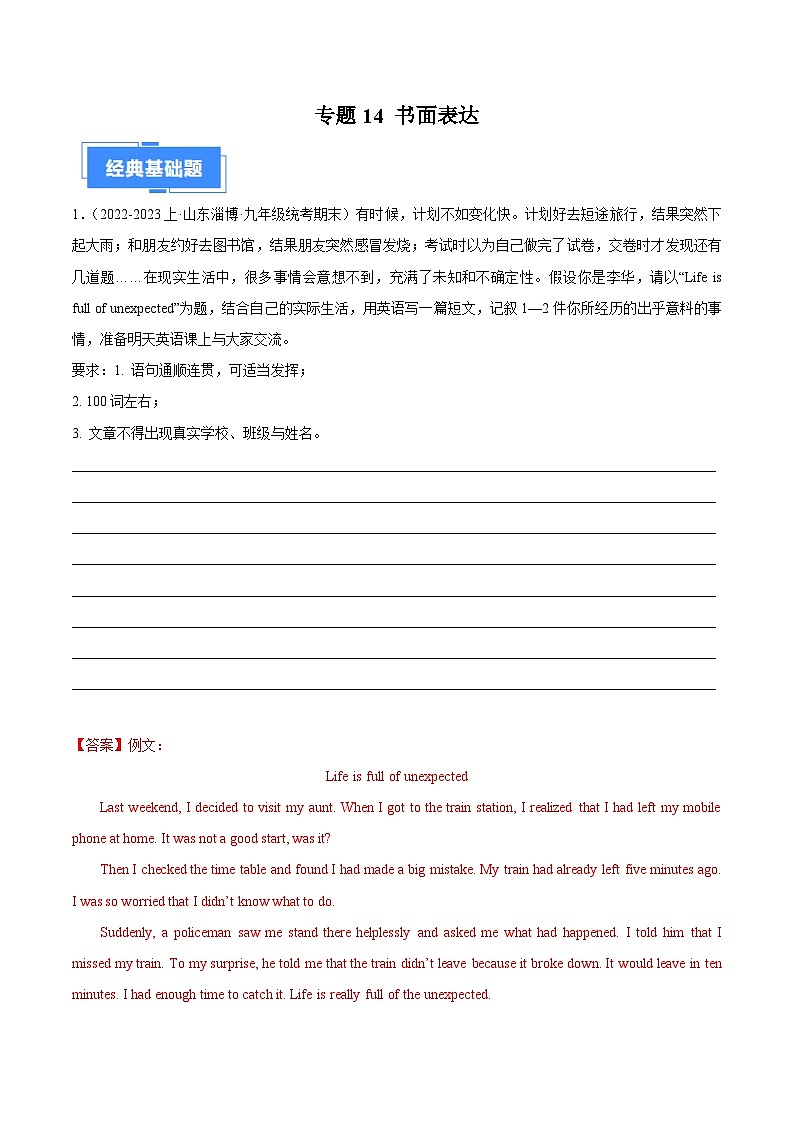 专题 14 书面表达

经典基础题

1.（2022-2023 上·山东淄博·九年级统考期末）有时候，计划不如变化快。计划好去短途旅行，结果突然下起大雨；和朋友约好去图书馆，结果朋友突然感冒发烧；考试时以为自己做完了试卷，交卷时才发现还有几道题……在现实生活中，很多事情会意想不到，充满了未知和不确定性。假设你是李华，请以“Life is full of unexpected”为题，结合自己的实际生活，用英语写一篇短文，记叙 1—2 件你所经历的出乎意料的事情，准备明天英语课上与大家交流。

要求：1. 语句通顺连贯，可适当发挥；

2. 100 词左右；

3. 文章不得出现真实学校、班级与姓名。

【答案】例文：

Life is full of unexpected

Last weekend, I decided to visit my aunt. When I got to the train station, I realized that I had left my mobile phone at home. It was not a good start, was it?

Then I checked the time table and found I had made a big mistake. My train had already left five minutes ago. I was so worried that I didn’t know what to do.

Suddenly, a policeman saw me stand there helplessly and asked me what had happened. I told him that I missed my train. To my surprise, he told me that the train didn’t leave because it broke down. It would leave in ten minutes. I had enough time to catch it. Life is really full of the unexpected.